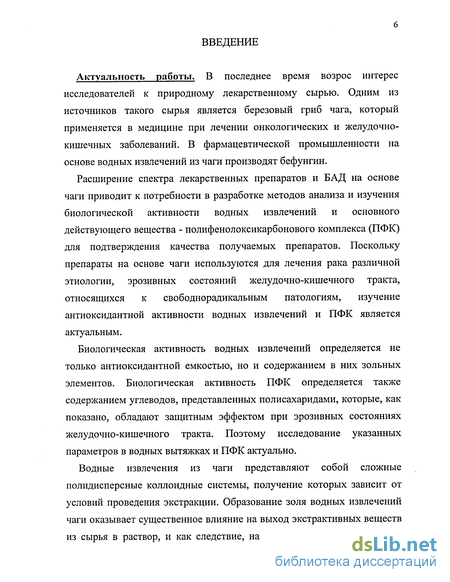 6

ВВЕДЕНИЕ

Актуальность работы. В последнее время возрос интерес исследователей к природному лекарственному сырью. Одним из источников такого сырья является березовый гриб чага, который применяется в медицине при лечении онкологических и желудочно-кишечных заболеваний. В фармацевтической промышленности на основе водных извлечений из чаги производят бефунгин.

Расширение спектра лекарственных препаратов и БАД на основе чаги приводит к потребности в разработке методов анализа и изучения биологической активности водных извлечений и основного действующего вещества - полифенолоксикарбонового комплекса (ПФК) для подтверждения качества получаемых препаратов. Поскольку препараты на основе чаги используются для лечения рака различной этиологии, эрозивных состояний желудочно-кишечного тракта, относящихся к свободнорадикальным патологиям, изучение антиоксидантной активности водных извлечений и ПФК является актуальным.

Биологическая активность водных извлечений определяется не только антиоксидантной емкостью, но и содержанием в них зольных элементов. Биологическая активность ПФК определяется также содержанием углеводов, представленных полисахаридами, которые, как показано, обладают защитным эффектом при эрозивных состояниях желудочно-кишечного тракта. Поэтому исследование указанных параметров в водных вытяжках и ПФК актуально.

Водные извлечения из чаги представляют собой сложные полидисперсные коллоидные системы, получение которых зависит от условий проведения экстракции. Образование золя водных извлечений чаги оказывает существенное влияние на выход экстрактивных веществ из сырья в раствор, и как следствие, на

dsLib.net
библиотека диссертаций